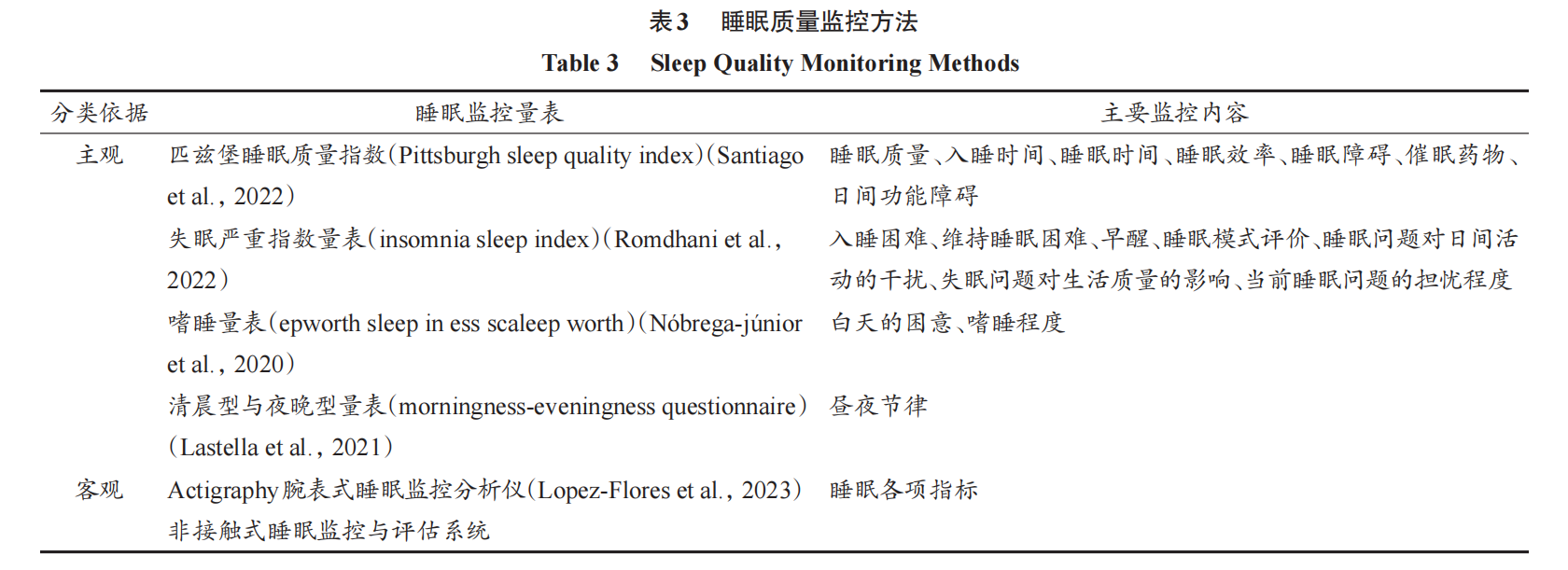 表3 睡眠质量监控方法

Table 3 Sleep Quality Monitoring Methods

| 分类依据 | 睡眠监控量表 | 主要监控内容 |
|---|---|---|
| 主观 | 匹兹堡睡眠质量指数（Pittsburgh sleep quality index）（Santiago et al., 2022） | 睡眠质量、入睡时间、睡眠时间、睡眠效率、睡眠障碍、催眠药物、日间功能障碍 |
| | 失眠严重指数量表（insomnia sleep index）（Romdhani et al., 2022） | 入睡困难、维持睡眠困难、早醒、睡眠模式评价、睡眠问题对日间活动的干扰、失眠问题对生活质量的影响、当前睡眠问题的担忧程度 |
| | 嗜睡量表（epworth sleep in ess scaleep worth）（Nóbrega-júnior et al., 2020） | 白天的困意、嗜睡程度 |
| | 清晨型与夜晚型量表（morningness-eveningness questionnaire）（Lastella et al., 2021） | 昼夜节律 |
| 客观 | Actigraphy腕表式睡眠监控分析仪（Lopez-Flores et al., 2023） | 睡眠各项指标 |
| | 非接触式睡眠监控与评估系统 | |